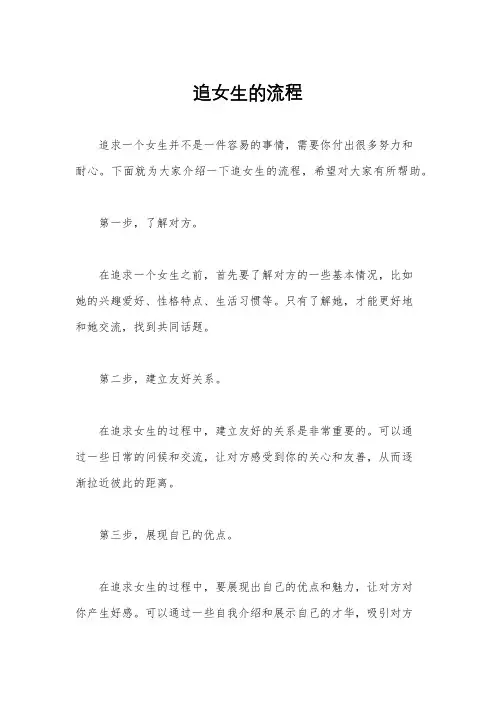 追女生的流程

追求一个女生并不是一件容易的事情，需要你付出很多努力和耐心。下面就为大家介绍一下追女生的流程，希望对大家有所帮助。

第一步，了解对方。

在追求一个女生之前，首先要了解对方的一些基本情况，比如她的兴趣爱好、性格特点、生活习惯等。只有了解她，才能更好地和她交流，找到共同话题。

第二步，建立友好关系。

在追求女生的过程中，建立友好的关系是非常重要的。可以通过一些日常的问候和交流，让对方感受到你的关心和友善，从而逐渐拉近彼此的距离。

第三步，展现自己的优点。

在追求女生的过程中，要展现出自己的优点和魅力，让对方对你产生好感。可以通过一些自我介绍和展示自己的才华，吸引对方